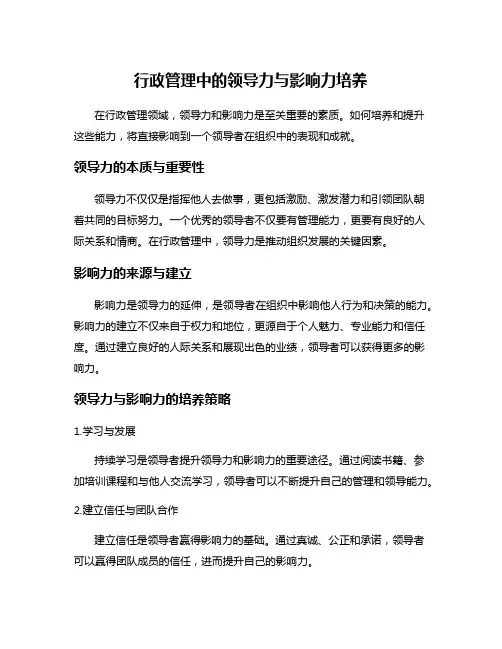 行政管理中的领导力与影响力培养

在行政管理领域，领导力和影响力是至关重要的素质。如何培养和提升这些能力，将直接影响到一个领导者在组织中的表现和成就。

领导力的本质与重要性

领导力不仅仅是指挥他人去做事，更包括激励、激发潜力和引领团队朝着共同的目标努力。一个优秀的领导者不仅要有管理能力，更要有良好的人际关系和情商。在行政管理中，领导力是推动组织发展的关键因素。

影响力的来源与建立

影响力是领导力的延伸，是领导者在组织中影响他人行为和决策的能力。影响力的建立不仅来自于权力和地位，更源自于个人魅力、专业能力和信任度。通过建立良好的人际关系和展现出色的业绩，领导者可以获得更多的影响力。

领导力与影响力的培养策略

1.学习与发展

持续学习是领导者提升领导力和影响力的重要途径。通过阅读书籍、参加培训课程和与他人交流学习，领导者可以不断提升自己的管理和领导能力。

2.建立信任与团队合作

建立信任是领导者赢得影响力的基础。通过真诚、公正和承诺，领导者可以赢得团队成员的信任，进而提升自己的影响力。